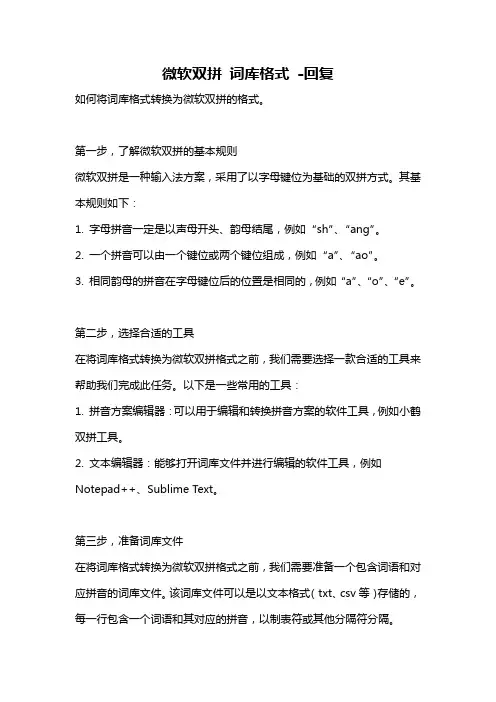 微软双拼 词库格式 -回复

如何将词库格式转换为微软双拼的格式。

第一步，了解微软双拼的基本规则

微软双拼是一种输入法方案，采用了以字母键位为基础的双拼方式。其基本规则如下：

1. 字母拼音一定是以声母开头、韵母结尾，例如“sh”、“ang”。

2. 一个拼音可以由一个键位或两个键位组成，例如“a”、“ao”。

3. 相同韵母的拼音在字母键位后的位置是相同的，例如“a”、“o”、“e”。

第二步，选择合适的工具

在将词库格式转换为微软双拼格式之前，我们需要选择一款合适的工具来帮助我们完成此任务。以下是一些常用的工具：

1. 拼音方案编辑器：可以用于编辑和转换拼音方案的软件工具，例如小鹤双拼工具。

2. 文本编辑器：能够打开词库文件并进行编辑的软件工具，例如Notepad++、Sublime Text。

第三步，准备词库文件

在将词库格式转换为微软双拼格式之前，我们需要准备一个包含词语和对应拼音的词库文件。该词库文件可以是以文本格式（txt、csv 等）存储的，每一行包含一个词语和其对应的拼音，以制表符或其他分隔符分隔。